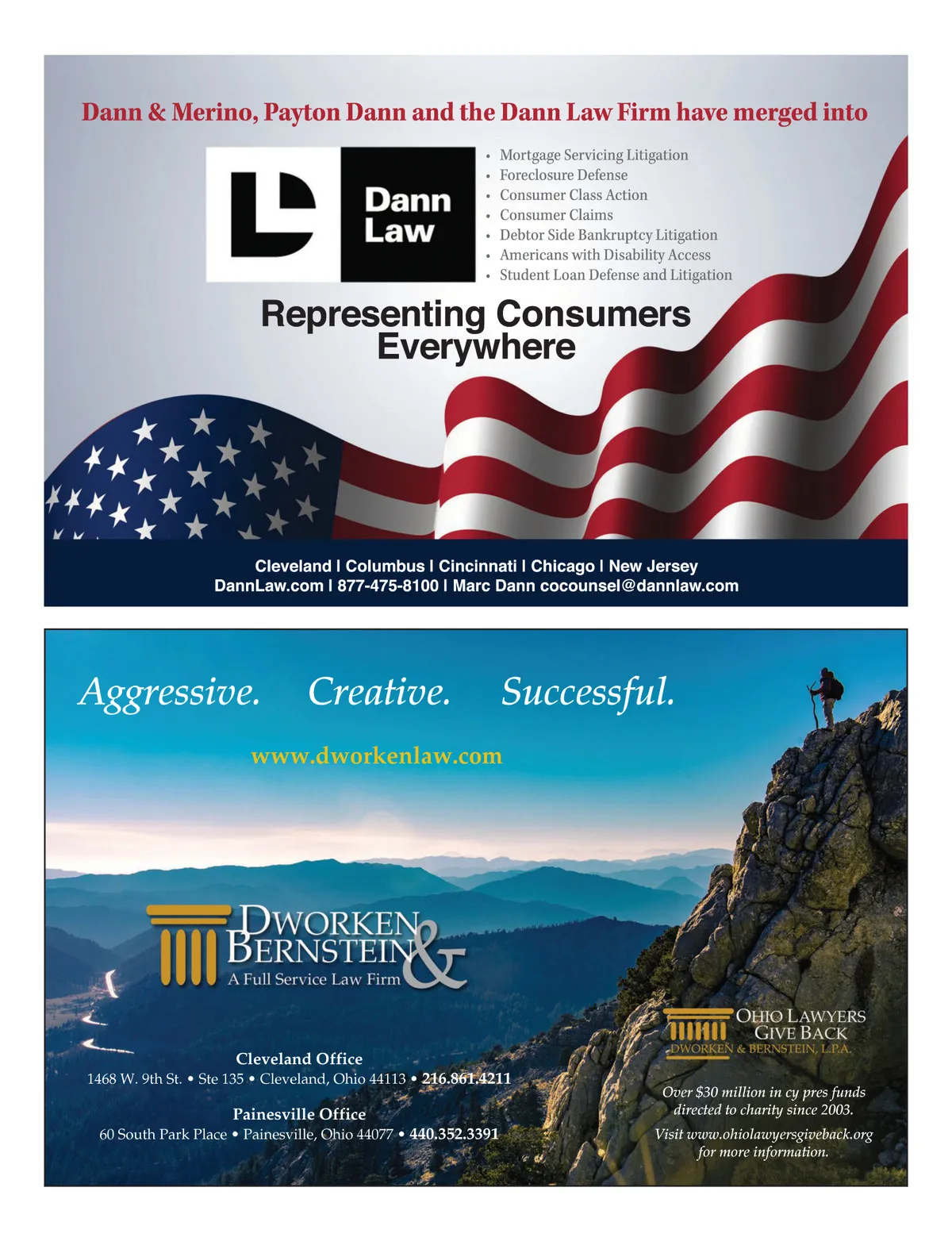 Dann & Merino, Payton Dann and the Dann Law Firm have merged into

Dann Law

• Mortgage Servicing Litigation
• Foreclosure Defense
• Consumer Class Action
• Consumer Claims
• Debtor Side Bankruptcy Litigation
• Americans with Disability Access
• Student Loan Defense and Litigation

Representing Consumers Everywhere

Cleveland | Columbus | Cincinnati | Chicago | New Jersey
DannLaw.com | 877-475-8100 | Marc Dann cocounsel@dannlaw.com

Aggressive. Creative. Successful.

www.dworkenlaw.com

DWORKEN & BERNSTEIN
A Full Service Law Firm

Cleveland Office
1468 W. 9th St. • Ste 135 • Cleveland, Ohio 44113 • 216.861.4211

Painesville Office
60 South Park Place • Painesville, Ohio 44077 • 440.352.3391

OHIO LAWYERS GIVE BACK
DWORKEN & BERNSTEIN, L.P.A.

Over $30 million in cy pres funds directed to charity since 2003.

Visit www.ohiolawyersgiveback.org for more information.